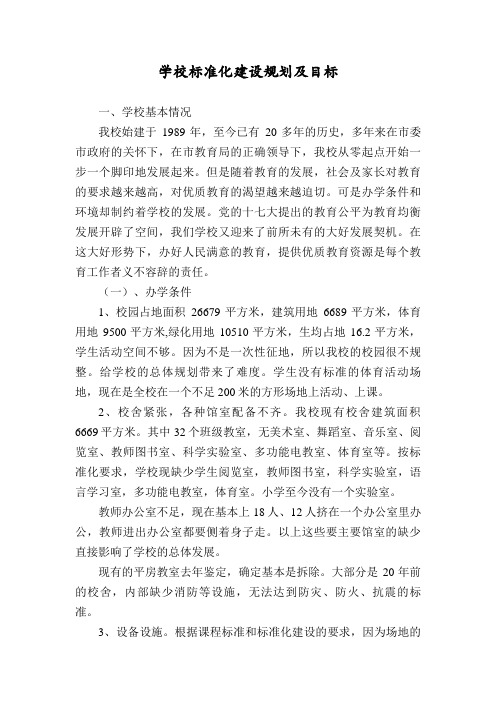 学校标准化建设规划及目标

一、学校基本情况

我校始建于 1989 年，至今已有 20 多年的历史，多年来在市委市政府的关怀下，在市教育局的正确领导下，我校从零起点开始一步一个脚印地发展起来。但是随着教育的发展，社会及家长对教育的要求越来越高，对优质教育的渴望越来越迫切。可是办学条件和环境却制约着学校的发展。党的十七大提出的教育公平为教育均衡发展开辟了空间，我们学校又迎来了前所未有的大好发展契机。在这大好形势下，办好人民满意的教育，提供优质教育资源是每个教育工作者义不容辞的责任。

（一）、办学条件

1、校园占地面积 26679 平方米，建筑用地 6689 平方米，体育用地 9500 平方米,绿化用地 10510 平方米，生均占地 16.2 平方米，学生活动空间不够。因为不是一次性征地，所以我校的校园很不规整。给学校的总体规划带来了难度。学生没有标准的体育活动场地，现在是全校在一个不足 200 米的方形场地上活动、上课。

2、校舍紧张，各种馆室配备不齐。我校现有校舍建筑面积 6669 平方米。其中 32 个班级教室，无美术室、舞蹈室、音乐室、阅览室、教师图书室、科学实验室、多功能电教室、体育室等。按标准化要求，学校现缺少学生阅览室，教师图书室，科学实验室，语言学习室，多功能电教室，体育室。小学至今没有一个实验室。

教师办公室不足，现在基本上 18 人、12 人挤在一个办公室里办公，教师进出办公室都要侧着身子走。以上这些要主要馆室的缺少直接影响了学校的总体发展。

现有的平房教室去年鉴定，确定基本是拆除。大部分是 20 年前的校舍，内部缺少消防等设施，无法达到防灾、防火、抗震的标准。

3、设备设施。根据课程标准和标准化建设的要求，因为场地的